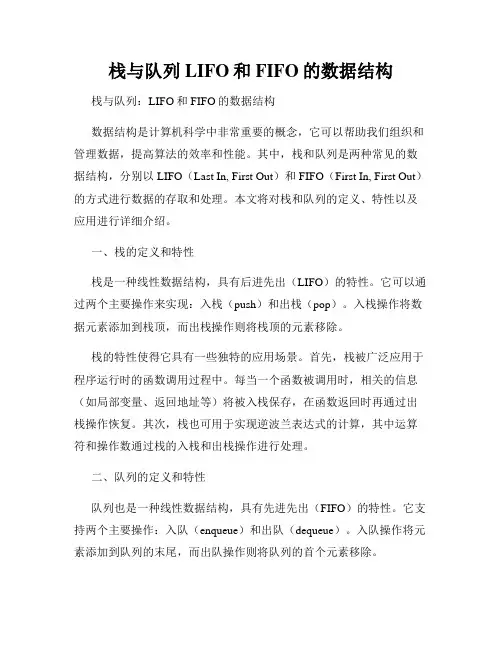 栈与队列 LIFO 和 FIFO 的数据结构

栈与队列：LIFO 和 FIFO 的数据结构

数据结构是计算机科学中非常重要的概念，它可以帮助我们组织和管理数据，提高算法的效率和性能。其中，栈和队列是两种常见的数据结构，分别以 LIFO（Last In, First Out）和 FIFO（First In, First Out）的方式进行数据的存取和处理。本文将对栈和队列的定义、特性以及应用进行详细介绍。

一、栈的定义和特性

栈是一种线性数据结构，具有后进先出（LIFO）的特性。它可以通过两个主要操作来实现：入栈（push）和出栈（pop）。入栈操作将数据元素添加到栈顶，而出栈操作则将栈顶的元素移除。

栈的特性使得它具有一些独特的应用场景。首先，栈被广泛应用于程序运行时的函数调用过程中。每当一个函数被调用时，相关的信息（如局部变量、返回地址等）将被入栈保存，在函数返回时再通过出栈操作恢复。其次，栈也可用于实现逆波兰表达式的计算，其中运算符和操作数通过栈的入栈和出栈操作进行处理。

二、队列的定义和特性

队列也是一种线性数据结构，具有先进先出（FIFO）的特性。它支持两个主要操作：入队（enqueue）和出队（dequeue）。入队操作将元素添加到队列的末尾，而出队操作则将队列的首个元素移除。